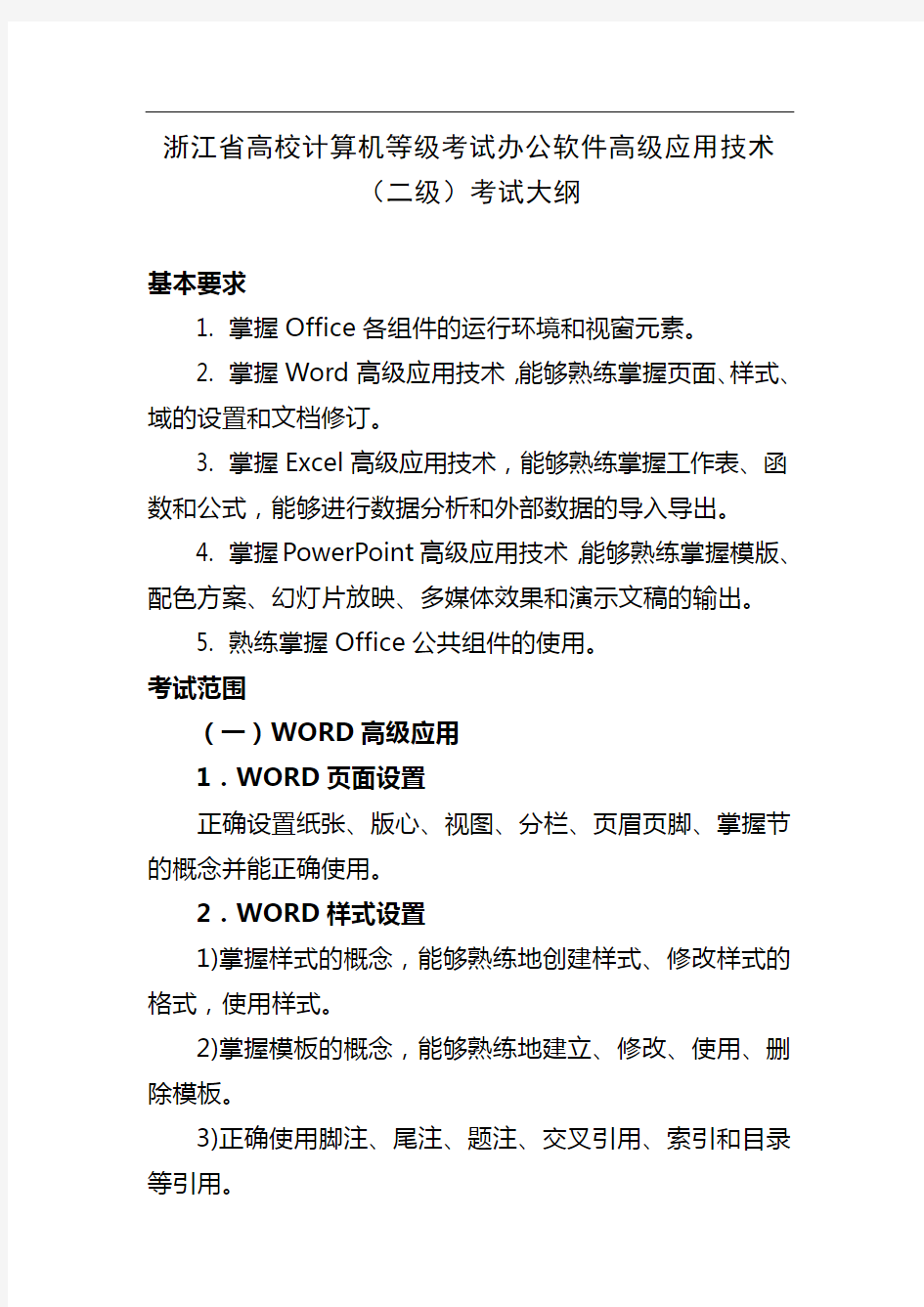 浙江省高校计算机等级考试办公软件高级应用技术（二级）考试大纲

基本要求

1. 掌握 Office 各组件的运行环境和视窗元素。

2. 掌握 Word 高级应用技术，能够熟练掌握页面、样式、域的设置和文档修订。

3. 掌握 Excel 高级应用技术，能够熟练掌握工作表、函数和公式，能够进行数据分析和外部数据的导入导出。

4. 掌握 PowerPoint 高级应用技术，能够熟练掌握模版、配色方案、幻灯片放映、多媒体效果和演示文稿的输出。

5. 熟练掌握 Office 公共组件的使用。

考试范围

（一）WORD 高级应用

1．WORD 页面设置

正确设置纸张、版心、视图、分栏、页眉页脚、掌握节的概念并能正确使用。

2．WORD 样式设置

1)掌握样式的概念，能够熟练地创建样式、修改样式的格式，使用样式。

2)掌握模板的概念，能够熟练地建立、修改、使用、删除模板。

3)正确使用脚注、尾注、题注、交叉引用、索引和目录等引用。